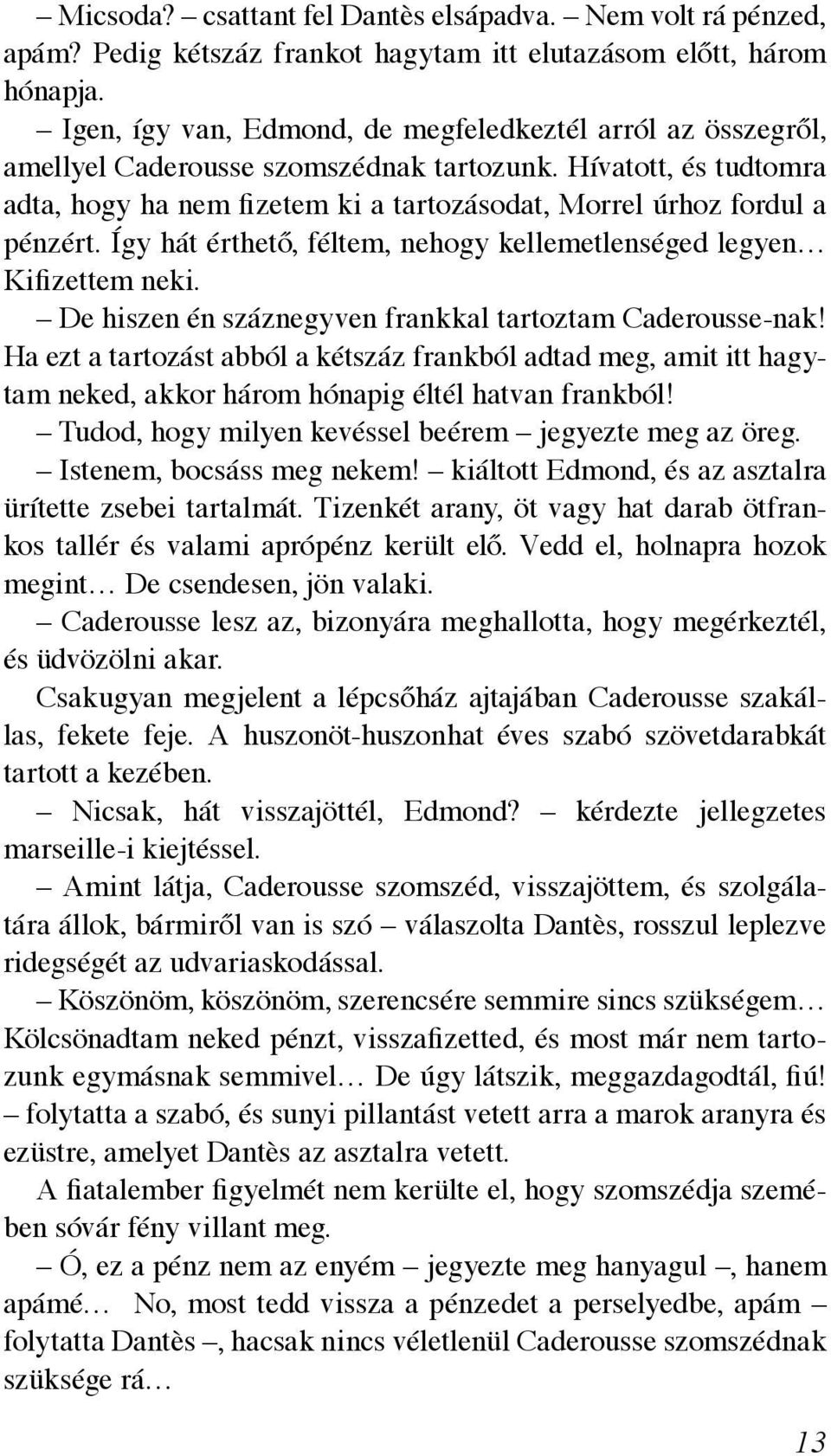 – Micsoda? – csattant fel Dantès elsápadva. – Nem volt rá pénzed, apám? Pedig kétszáz frankot hagytam itt elutazásom előtt, három hónapja.

– Igen, így van, Edmond, de megfeledkeztél arról az összegről, amellyel Caderousse szomszédnak tartozunk. Hívatott, és tudtomra adta, hogy ha nem fizetem ki a tartozásodat, Morrel úrhoz fordul a pénzért. Így hát érthető, féltem, nehogy kellemetlenséged legyen… Kifizettem neki.

– De hiszen én száznegyven frankkal tartoztam Caderousse-nak! Ha ezt a tartozást abból a kétszáz frankból adtad meg, amit itt hagytam neked, akkor három hónapig éltél hatvan frankból!

– Tudod, hogy milyen kevéssel beérem – jegyezte meg az öreg.

– Istenem, bocsáss meg nekem! – kiáltott Edmond, és az asztalra ürítette zsebei tartalmát. Tizenkét arany, öt vagy hat darab ötfrankos tallér és valami aprópénz került elő. Vedd el, holnapra hozok megint… De csendesen, jön valaki.

– Caderousse lesz az, bizonyára meghallotta, hogy megérkeztél, és üdvözölni akar.

Csakugyan megjelent a lépcsőház ajtajában Caderousse szakállas, fekete feje. A huszonöt-huszonhat éves szabó szövetdarabkát tartott a kezében.

– Nicsak, hát visszajöttél, Edmond? – kérdezte jellegzetes marseille-i kiejtéssel.

– Amint látja, Caderousse szomszéd, visszajöttem, és szolgálatára állok, bármiről van is szó – válaszolta Dantès, rosszul leplezve ridegségét az udvariaskodással.

– Köszönöm, köszönöm, szerencsére semmire sincs szükségem… Kölcsönadtam neked pénzt, visszafizetted, és most már nem tartozunk egymásnak semmivel… De úgy látszik, meggazdagodtál, fiú! – folytatta a szabó, és sunyi pillantást vetett arra a marok aranyra és ezüstre, amelyet Dantès az asztalra vetett.

A fiatalember figyelmét nem kerülte el, hogy szomszédja szemében sóvár fény villant meg.

– Ó, ez a pénz nem az enyém – jegyezte meg hanyagul –, hanem apámé… No, most tedd vissza a pénzedet a perselyedbe, apám – folytatta Dantès –, hacsak nincs véletlenül Caderousse szomszédnak szüksége rá…

13